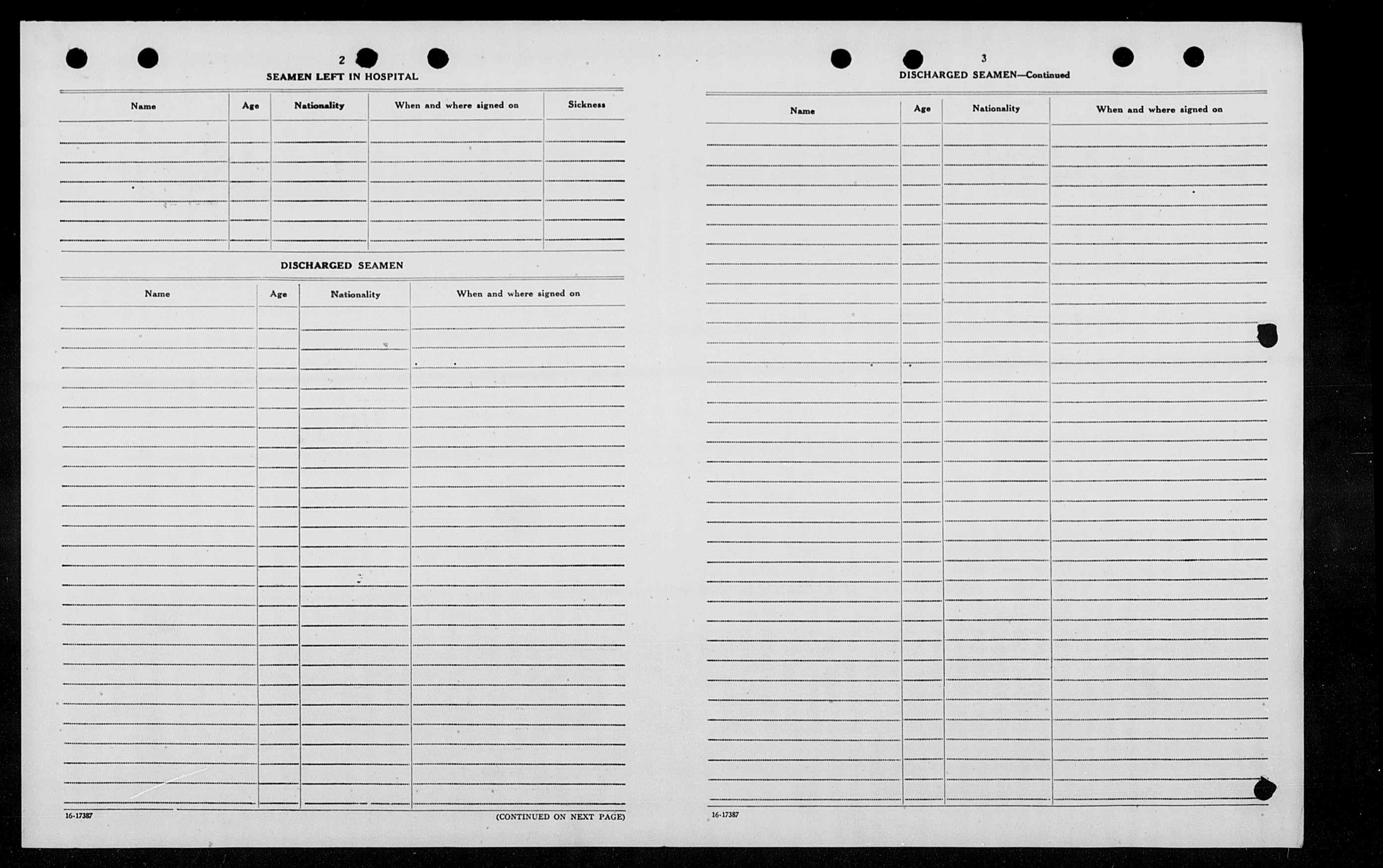 2

SEAMEN LEFT IN HOSPITAL

| Name | Age | Nationality | When and where signed on | Sickness |
|---|---|---|---|---|
| | | | | |

DISCHARGED SEAMEN

| Name | Age | Nationality | When and where signed on |
|---|---|---|---|
| | | | |

16-17387

(CONTINUED ON NEXT PAGE)

3

DISCHARGED SEAMEN—Continued

| Name | Age | Nationality | When and where signed on |
|---|---|---|---|
| | | | |

16-17387